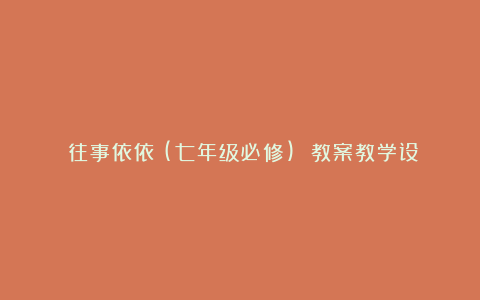 往事依依（七年级必修） 教案教学设